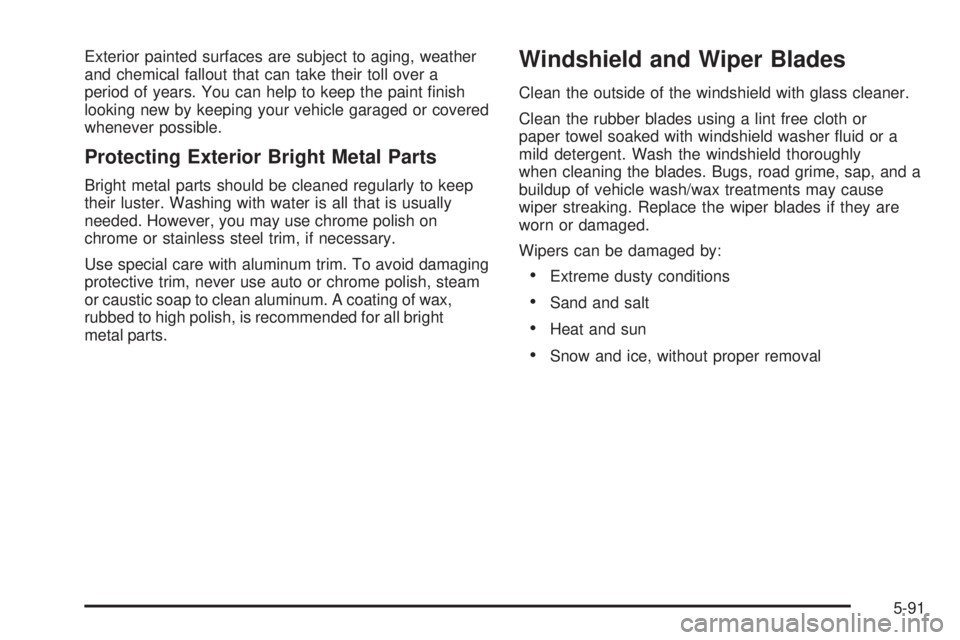 Exterior painted surfaces are subject to aging, weather and chemical fallout that can take their toll over a period of years. You can help to keep the paint finish looking new by keeping your vehicle garaged or covered whenever possible.

Protecting Exterior Bright Metal Parts

Bright metal parts should be cleaned regularly to keep their luster. Washing with water is all that is usually needed. However, you may use chrome polish on chrome or stainless steel trim, if necessary.

Use special care with aluminum trim. To avoid damaging protective trim, never use auto or chrome polish, steam or caustic soap to clean aluminum. A coating of wax, rubbed to high polish, is recommended for all bright metal parts.

Windshield and Wiper Blades

Clean the outside of the windshield with glass cleaner.

Clean the rubber blades using a lint free cloth or paper towel soaked with windshield washer fluid or a mild detergent. Wash the windshield thoroughly when cleaning the blades. Bugs, road grime, sap, and a buildup of vehicle wash/wax treatments may cause wiper streaking. Replace the wiper blades if they are worn or damaged.

Wipers can be damaged by:

• Extreme dusty conditions

• Sand and salt

• Heat and sun

• Snow and ice, without proper removal

5-91

carmanualsonline.info